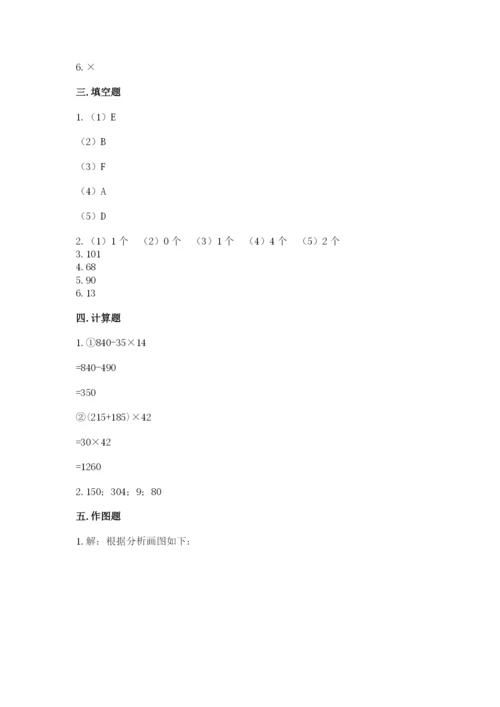 6. ×

三. 填空题

1. （1）E

（2）B

（3）F

（4）A

（5）D

2. （1）1 个　（2）0 个　（3）1 个　（4）4 个　（5）2 个
3. 101
4. 68
5. 90
6. 13

四. 计算题

1. ①840-35×14

=840-490

=350

②(215+185)×42

=30×42

=1260

2. 150；304；9；80

五. 作图题

1. 解：根据分析画图如下：